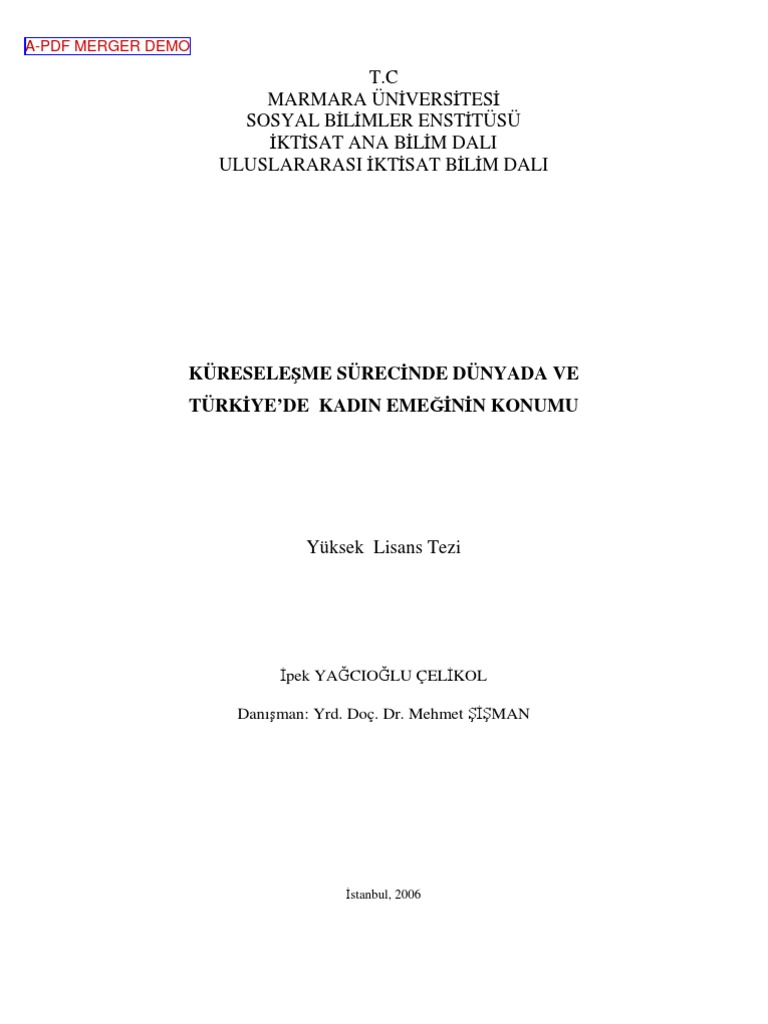 A-PDF MERGER DEMO

T.C
MARMARA ÜNİVERSİTESİ
SOSYAL BİLİMLER ENSTİTÜSÜ
İKTİSAT ANA BİLİM DALI
ULUSLARARASI İKTİSAT BİLİM DALI

KÜRESELEŞME SÜRECİNDE DÜNYADA VE TÜRKİYE'DE KADIN EMEĞİNİN KONUMU

Yüksek Lisans Tezi

İpek YAĞCIOĞLU ÇELİKOL

Danışman: Yrd. Doç. Dr. Mehmet ŞİŞMAN

İstanbul, 2006